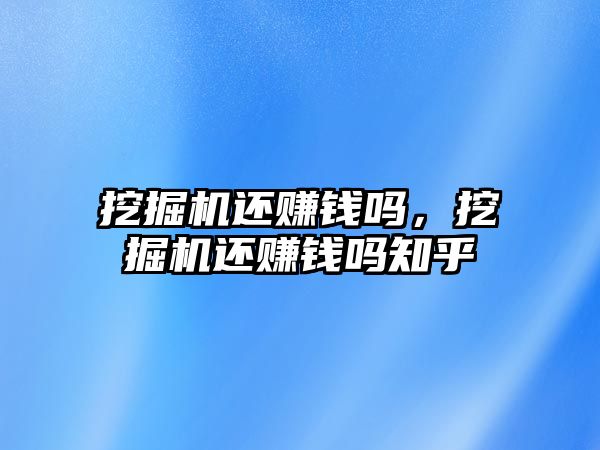 挖掘机还赚钱吗，挖掘机还赚钱吗知乎